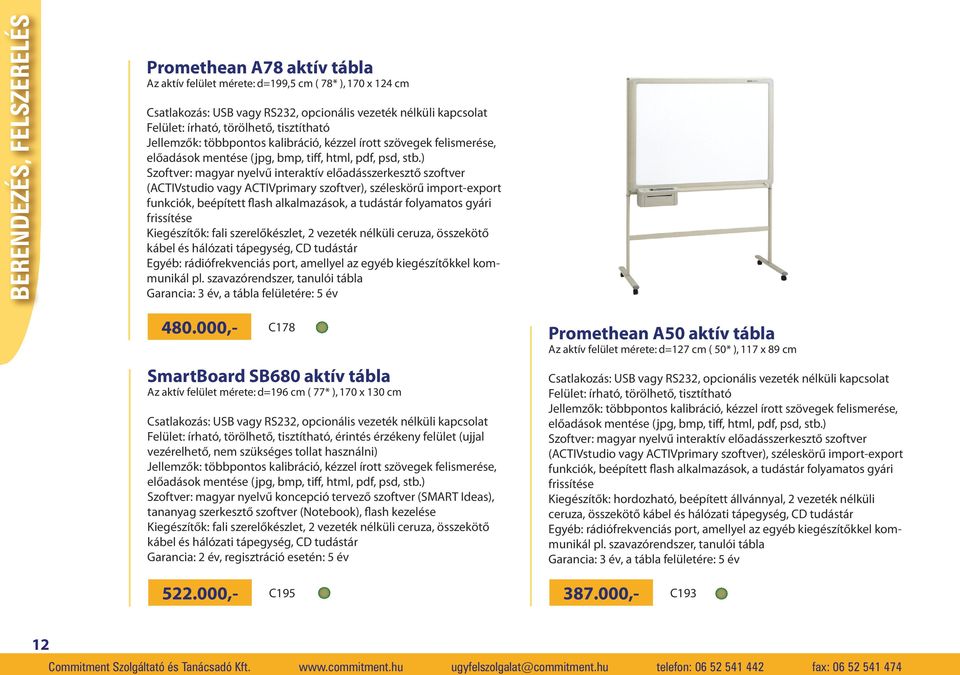 BERENDEZÉS, FELSZERELÉS

Promethean A78 aktív tábla
Az aktív felület mérete: d=199,5 cm ( 78" ), 170 x 124 cm

Csatlakozás: USB vagy RS232, opcionális vezeték nélküli kapcsolat
Felület: írható, törölhető, tisztítható
Jellemzők: többpontos kalibráció, kézzel írott szövegek felismerése, előadások mentése (jpg, bmp, tiff, html, pdf, psd, stb.)
Szoftver: magyar nyelvű interaktív előadásszerkesztő szoftver (ACTIVstudio vagy ACTIVprimary szoftver), széleskörű import-export funkciók, beépített flash alkalmazások, a tudástár folyamatos gyári frissítése
Kiegészítők: fali szerelőkészlet, 2 vezeték nélküli ceruza, összekötő kábel és hálózati tápegység, CD tudástár
Egyéb: rádiófrekvenciás port, amellyel az egyéb kiegészítőkkel kommunikál pl. szavazórendszer, tanulói tábla
Garancia: 3 év, a tábla felületére: 5 év

480.000,- C178

SmartBoard SB680 aktív tábla
Az aktív felület mérete: d=196 cm ( 77" ), 170 x 130 cm

Csatlakozás: USB vagy RS232, opcionális vezeték nélküli kapcsolat
Felület: írható, törölhető, tisztítható, érintés érzékeny felület (ujjal vezérelhető, nem szükséges tollat használni)
Jellemzők: többpontos kalibráció, kézzel írott szövegek felismerése, előadások mentése (jpg, bmp, tiff, html, pdf, psd, stb.)
Szoftver: magyar nyelvű koncepció tervező szoftver (SMART Ideas), tananyag szerkesztő szoftver (Notebook), flash kezelése
Kiegészítők: fali szerelőkészlet, 2 vezeték nélküli ceruza, összekötő kábel és hálózati tápegység, CD tudástár
Garancia: 2 év, regisztráció esetén: 5 év

522.000,- C195

Promethean A50 aktív tábla
Az aktív felület mérete: d=127 cm ( 50" ), 117 x 89 cm

Csatlakozás: USB vagy RS232, opcionális vezeték nélküli kapcsolat
Felület: írható, törölhető, tisztítható
Jellemzők: többpontos kalibráció, kézzel írott szövegek felismerése, előadások mentése (jpg, bmp, tiff, html, pdf, psd, stb.)
Szoftver: magyar nyelvű interaktív előadásszerkesztő szoftver (ACTIVstudio vagy ACTIVprimary szoftver), széleskörű import-export funkciók, beépített flash alkalmazások, a tudástár folyamatos gyári frissítése
Kiegészítők: hordozható, beépített állvánnyal, 2 vezeték nélküli ceruza, összekötő kábel és hálózati tápegység, CD tudástár
Egyéb: rádiófrekvenciás port, amellyel az egyéb kiegészítőkkel kommunikál pl. szavazórendszer, tanulói tábla
Garancia: 3 év, a tábla felületére: 5 év

387.000,- C193

12

Commitment Szolgáltató és Tanácsadó Kft. www.commitment.hu ugyfelszolgalat@commitment.hu telefon: 06 52 541 442 fax: 06 52 541 474